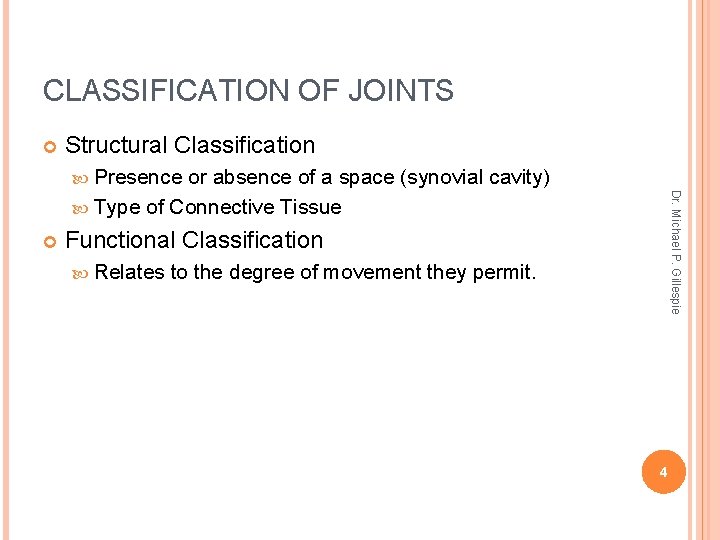 CLASSIFICATION OF JOINTS

Structural Classification

Presence or absence of a space (synovial cavity)

Type of Connective Tissue

Functional Classification

Relates to the degree of movement they permit.

Dr. Michael P. Gillespie

4